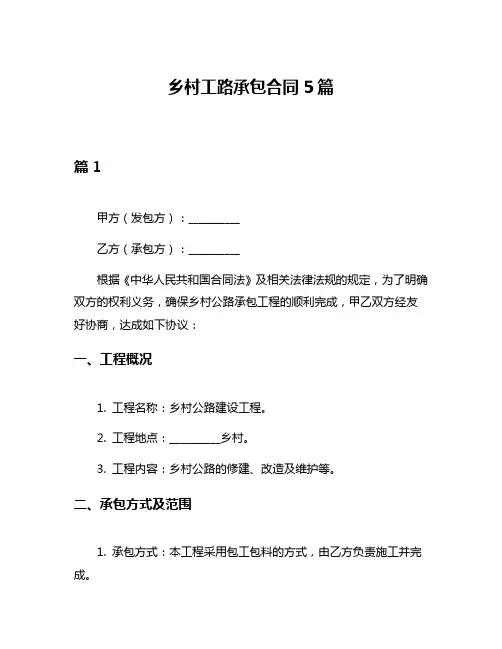 乡村工路承包合同 5 篇

篇 1

甲方（发包方）：__________

乙方（承包方）：__________

根据《中华人民共和国合同法》及相关法律法规的规定，为了明确双方的权利义务，确保乡村公路承包工程的顺利完成，甲乙双方经友好协商，达成如下协议：

一、工程概况

1. 工程名称：乡村公路建设工程。

2. 工程地点：__________乡村。

3. 工程内容：乡村公路的修建、改造及维护等。

二、承包方式及范围

1. 承包方式：本工程采用包工包料的方式，由乙方负责施工并完成。